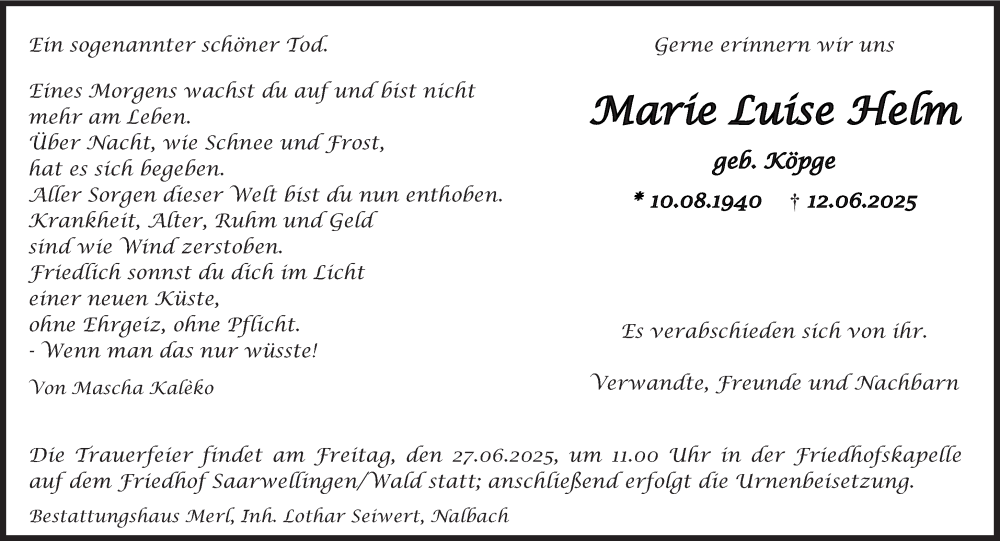 Ein sogenannter schöner Tod.

Eines Morgens wachst du auf und bist nicht
mehr am Leben.
Über Nacht, wie Schnee und Frost,
hat es sich begeben.
Aller Sorgen dieser Welt bist du nun enthoben.
Krankheit, Alter, Ruhm und Geld
sind wie Wind zerstoben.
Friedlich sonnst du dich im Licht
einer neuen Küste,
ohne Ehrgeiz, ohne Pflicht.
- Wenn man das nur wüsste!

Von Mascha Kalèko

Gerne erinnern wir uns

Marie Luise Helm

geb. Köpge

* 10.08.1940 † 12.06.2025

Es verabschieden sich von ihr.

Verwandte, Freunde und Nachbarn

Die Trauerfeier findet am Freitag, den 27.06.2025, um 11.00 Uhr in der Friedhofskapelle auf dem Friedhof Saarwellingen/Wald statt; anschließend erfolgt die Urnenbeisetzung.

Bestattungshaus Merl, Inh. Lothar Seiwert, Nalbach